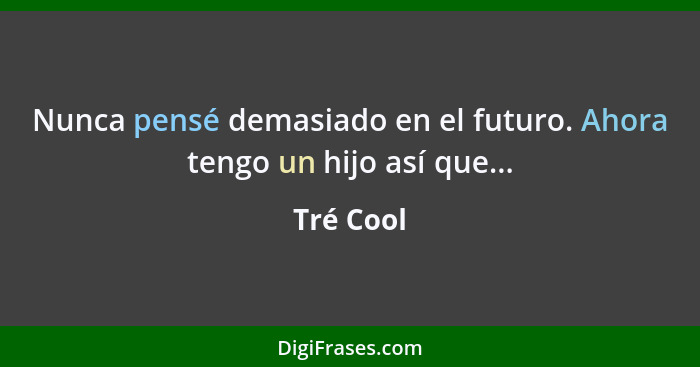 Nunca pensé demasiado en el futuro. Ahora tengo un hijo así que...

Tré Cool

DigiFrases.com